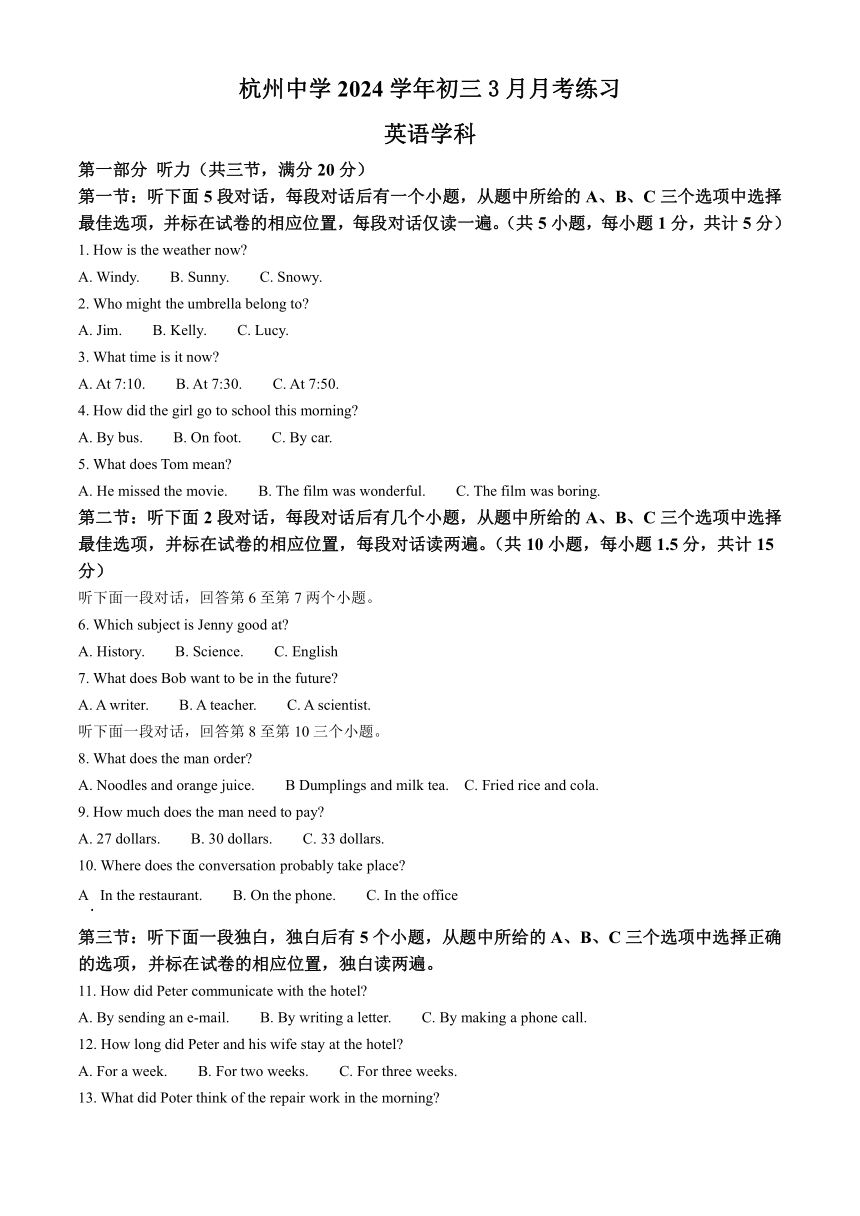 杭州中学 2024 学年初三 3 月月考练习

英语学科

第一部分 听力（共三节，满分 20 分）

第一节：听下面 5 段对话，每段对话后有一个小题，从题中所给的 A、B、C 三个选项中选择最佳选项，并标在试卷的相应位置，每段对话仅读一遍。（共 5 小题，每小题 1 分，共计 5 分）

1. How is the weather now?

A. Windy. B. Sunny. C. Snowy.

2. Who might the umbrella belong to?

A. Jim. B. Kelly. C. Lucy.

3. What time is it now?

A. At 7:10. B. At 7:30. C. At 7:50.

4. How did the girl go to school this morning?

A. By bus. B. On foot. C. By car.

5. What does Tom mean?

A. He missed the movie. B. The film was wonderful. C. The film was boring.

第二节：听下面 2 段对话，每段对话后有几个小题，从题中所给的 A、B、C 三个选项中选择最佳选项，并标在试卷的相应位置，每段对话读两遍。（共 10 小题，每小题 1.5 分，共计 15 分）

听下面一段对话，回答第 6 至第 7 两个小题。

6. Which subject is Jenny good at?

A. History. B. Science. C. English

7. What does Bob want to be in the future?

A. A writer. B. A teacher. C. A scientist.

听下面一段对话，回答第 8 至第 10 三个小题。

8. What does the man order?

A. Noodles and orange juice. B Dumplings and milk tea. C. Fried rice and cola.

9. How much does the man need to pay?

A. 27 dollars. B. 30 dollars. C. 33 dollars.

10. Where does the conversation probably take place?

A . In the restaurant. B. On the phone. C. In the office

第三节：听下面一段独白，独白后有 5 个小题，从题中所给的 A、B、C 三个选项中选择正确的选项，并标在试卷的相应位置，独白读两遍。

11. How did Peter communicate with the hotel?

A. By sending an e-mail. B. By writing a letter. C. By making a phone call.

12. How long did Peter and his wife stay at the hotel?

A. For a week. B. For two weeks. C. For three weeks.

13. What did Poter think of the repair work in the morning?